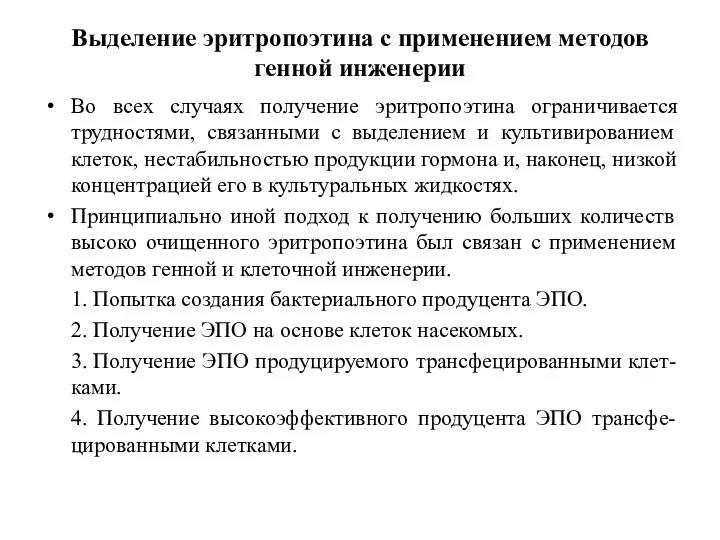 Выделение эритропоэтина с применением методов генной инженерии

• Во всех случаях получение эритропоэтина ограничивается трудностями, связанными с выделением и культивированием клеток, нестабильностью продукции гормона и, наконец, низкой концентрацией его в культуральных жидкостях.

• Принципиально иной подход к получению больших количеств высоко очищенного эритропоэтина был связан с применением методов генной и клеточной инженерии.

1. Попытка создания бактериального продуцента ЭПО.

2. Получение ЭПО на основе клеток насекомых.

3. Получение ЭПО продуцируемого трансфецированными клетками.

4. Получение высокоэффективного продуцента ЭПО трансфецированными клетками.